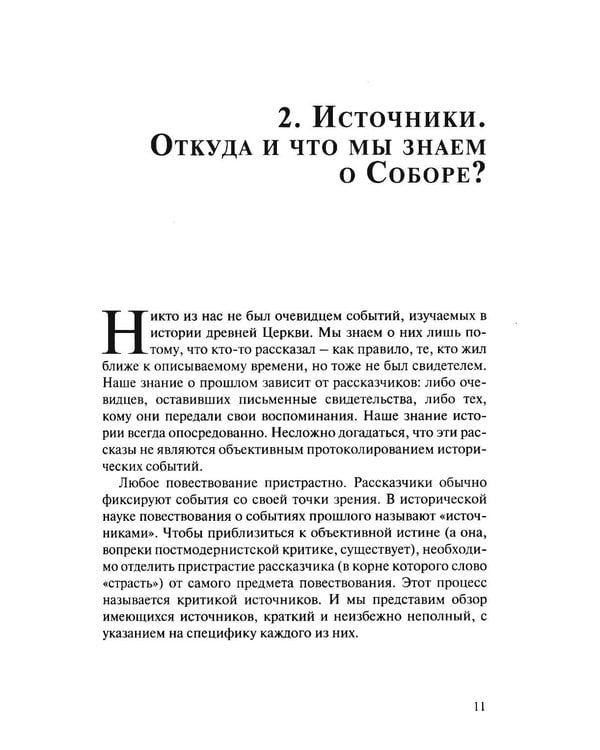 2. Источники.
Откуда и что мы знаем
о Соборе?

Никто из нас не был очевидцем событий, изучаемых в истории древней Церкви. Мы знаем о них лишь потому, что кто-то рассказал – как правило, те, кто жил ближе к описываемому времени, но тоже не был свидетелем. Наше знание о прошлом зависит от рассказчиков: либо очевидцев, оставивших письменные свидетельства, либо тех, кому они передали свои воспоминания. Наше знание истории всегда опосредованно. Несложно догадаться, что эти рассказы не являются объективным протоколированием исторических событий.

Любое повествование пристрастно. Рассказчики обычно фиксируют события со своей точки зрения. В исторической науке повествования о событиях прошлого называют «источниками». Чтобы приблизиться к объективной истине (а она, вопреки постмодернистской критике, существует), необходимо отделить пристрастие рассказчика (в корне которого слово «страсть») от самого предмета повествования. Этот процесс называется критикой источников. И мы представим обзор имеющихся источников, краткий и неизбежно неполный, с указанием на специфику каждого из них.

11